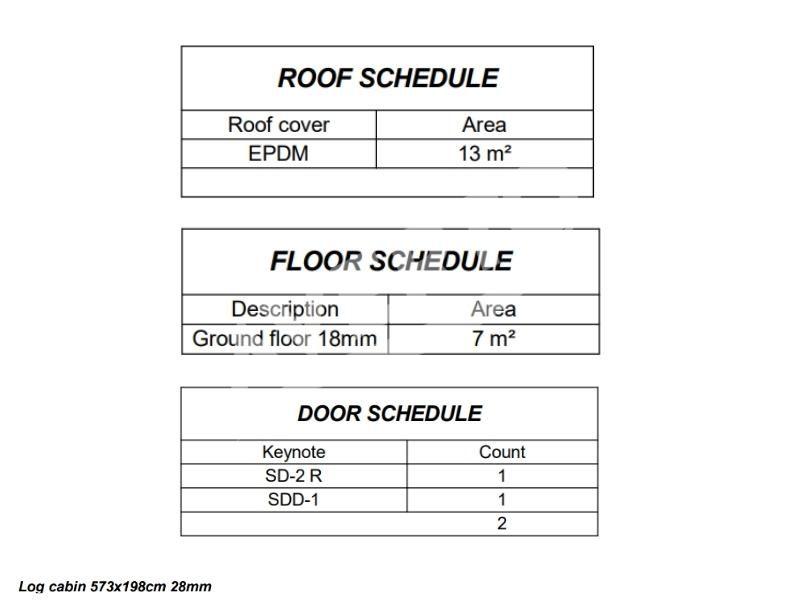 ROOF SCHEDULE

| Roof cover | Area |
|---|---|
| EPDM | 13 m² |
| | |

FLOOR SCHEDULE

| Description | Area |
|---|---|
| Ground floor 18mm | 7 m² |

DOOR SCHEDULE

| Keynote | Count |
|---|---|
| SD-2 R | 1 |
| SDD-1 | 1 |
| | 2 |

Log cabin 573x198cm 28mm